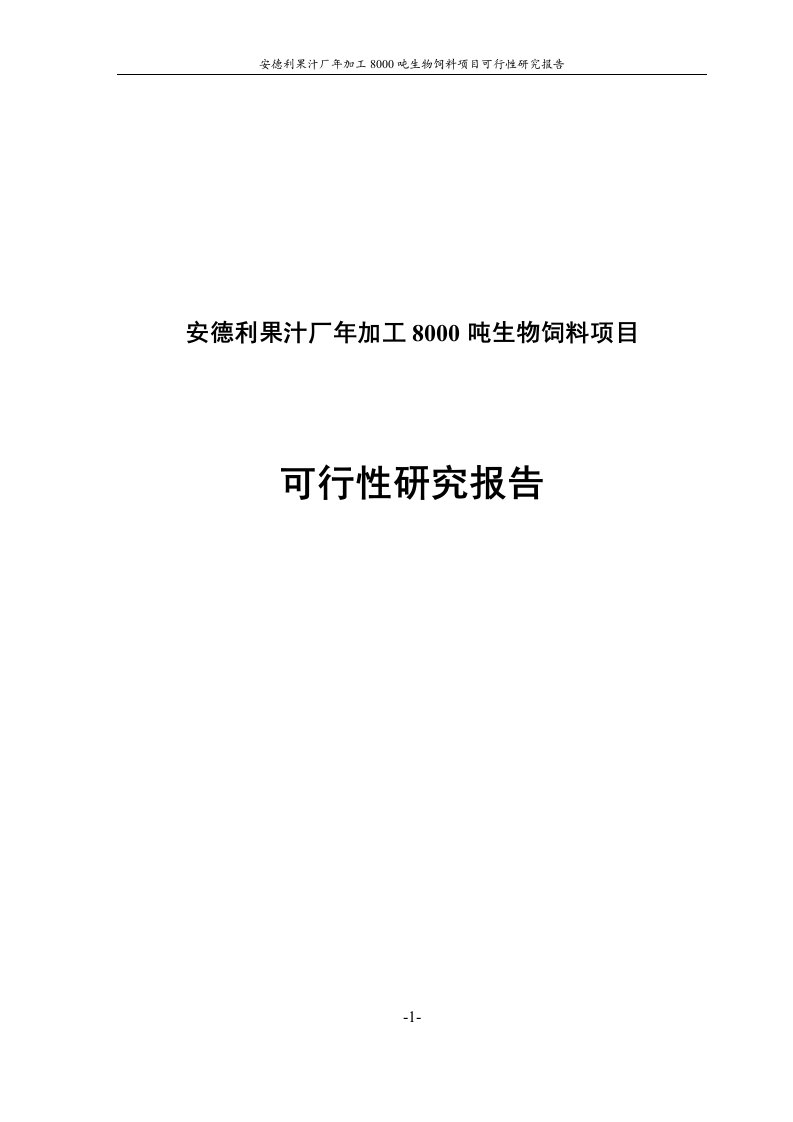 安德利果汁厂年加工 8000 吨生物饲料项目可行性研究报告

安德利果汁厂年加工 8000 吨生物饲料项目

可行性研究报告

-1-